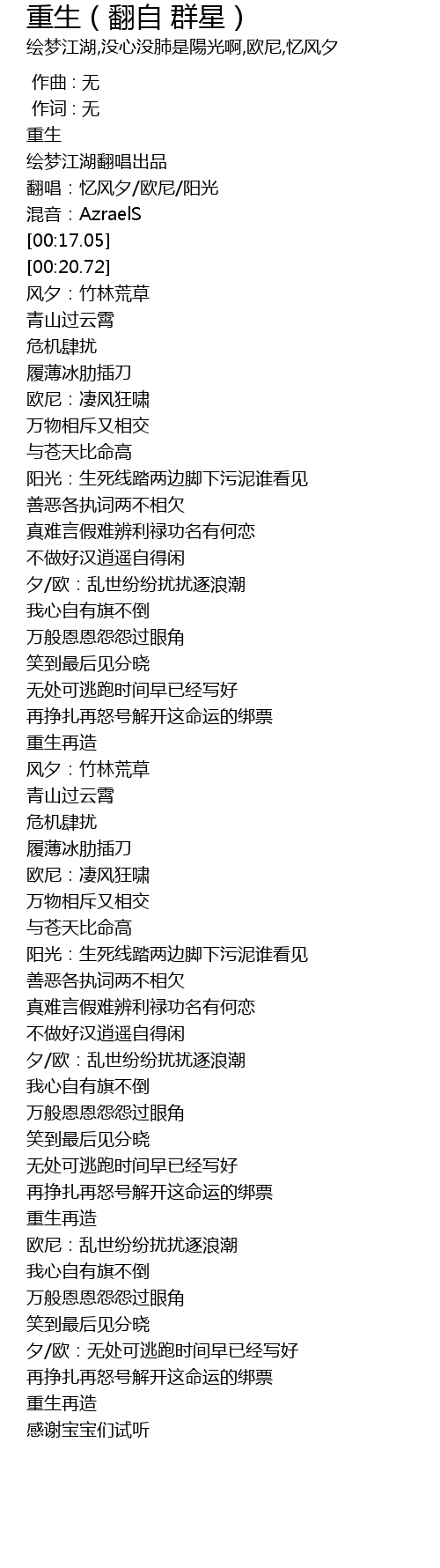 重生（翻自 群星）
绘梦江湖,没心没肺是陽光啊,欧尼,忆风夕

作曲：无
作词：无
重生
绘梦江湖翻唱出品
翻唱：忆风夕/欧尼/阳光
混音：AzraelS
[00:17.05]
[00:20.72]
风夕：竹林荒草
青山过云霄
危机肆扰
履薄冰肋插刀
欧尼：凄风狂啸
万物相斥又相交
与苍天比命高
阳光：生死线踏两边脚下污泥谁看见
善恶各执词两不相欠
真难言假难辨利禄功名有何恋
不做好汉逍遥自得闲
夕/欧：乱世纷纷扰扰逐浪潮
我心自有旗不倒
万般恩恩怨怨过眼角
笑到最后见分晓
无处可逃跑时间早已经写好
再挣扎再怒号解开这命运的绑票
重生再造
风夕：竹林荒草
青山过云霄
危机肆扰
履薄冰肋插刀
欧尼：凄风狂啸
万物相斥又相交
与苍天比命高
阳光：生死线踏两边脚下污泥谁看见
善恶各执词两不相欠
真难言假难辨利禄功名有何恋
不做好汉逍遥自得闲
夕/欧：乱世纷纷扰扰逐浪潮
我心自有旗不倒
万般恩恩怨怨过眼角
笑到最后见分晓
无处可逃跑时间早已经写好
再挣扎再怒号解开这命运的绑票
重生再造
欧尼：乱世纷纷扰扰逐浪潮
我心自有旗不倒
万般恩恩怨怨过眼角
笑到最后见分晓
夕/欧：无处可逃跑时间早已经写好
再挣扎再怒号解开这命运的绑票
重生再造
感谢宝宝们试听